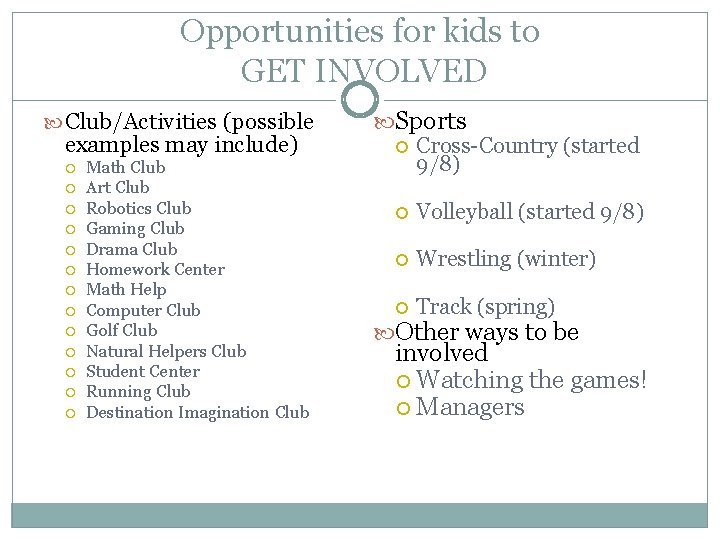 Opportunities for kids to GET INVOLVED

Club/Activities (possible examples may include)
Math Club
Art Club
Robotics Club
Gaming Club
Drama Club
Homework Center
Math Help
Computer Club
Golf Club
Natural Helpers Club
Student Center
Running Club
Destination Imagination Club

Sports
Cross-Country (started 9/8)
Volleyball (started 9/8)
Wrestling (winter)
Track (spring)

Other ways to be involved
Watching the games!
Managers